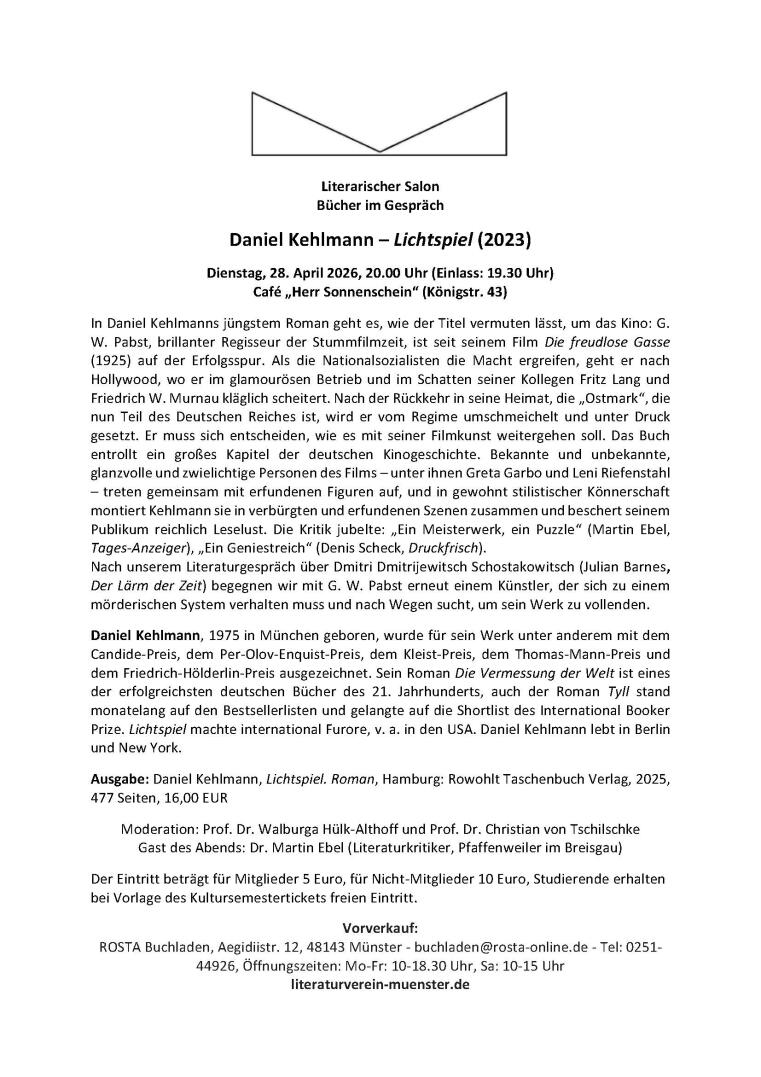 Literarischer Salon
Bücher im Gespräch

Daniel Kehlmann – Lichtspiel (2023)

Dienstag, 28. April 2026, 20.00 Uhr (Einlass: 19.30 Uhr)
Café „Herr Sonnenschein“ (Königstr. 43)

In Daniel Kehlmanns jüngstem Roman geht es, wie der Titel vermuten lässt, um das Kino: G. W. Pabst, brillanter Regisseur der Stummfilmzeit, ist seit seinem Film Die freudlose Gasse (1925) auf der Erfolgsspur. Als die Nationalsozialisten die Macht ergreifen, geht er nach Hollywood, wo er im glamourösen Betrieb und im Schatten seiner Kollegen Fritz Lang und Friedrich W. Murnau kläglich scheitert. Nach der Rückkehr in seine Heimat, die „Ostmark“, die nun Teil des Deutschen Reiches ist, wird er vom Regime umschmeichelt und unter Druck gesetzt. Er muss sich entscheiden, wie es mit seiner Filmkunst weitergehen soll. Das Buch entrollt ein großes Kapitel der deutschen Kinogeschichte. Bekannte und unbekannte, glanzvolle und zwielichtige Personen des Films – unter ihnen Greta Garbo und Leni Riefenstahl – treten gemeinsam mit erfundenen Figuren auf, und in gewohnt stilistischer Könnerschaft montiert Kehlmann sie in verbürgten und erfundenen Szenen zusammen und beschert seinem Publikum reichlich Leselust. Die Kritik jubelte: „Ein Meisterwerk, ein Puzzle“ (Martin Ebel, Tages-Anzeiger), „Ein Geniestreich“ (Denis Scheck, Druckfrisch).
Nach unserem Literaturgespräch über Dmitri Dmitrijewitsch Schostakowitsch (Julian Barnes, Der Lärm der Zeit) begegnen wir mit G. W. Pabst erneut einem Künstler, der sich zu einem mörderischen System verhalten muss und nach Wegen sucht, um sein Werk zu vollenden.

Daniel Kehlmann, 1975 in München geboren, wurde für sein Werk unter anderem mit dem Candide-Preis, dem Per-Olov-Enquist-Preis, dem Kleist-Preis, dem Thomas-Mann-Preis und dem Friedrich-Hölderlin-Preis ausgezeichnet. Sein Roman Die Vermessung der Welt ist eines der erfolgreichsten deutschen Bücher des 21. Jahrhunderts, auch der Roman Tyll stand monatelang auf den Bestsellerlisten und gelangte auf die Shortlist des International Booker Prize. Lichtspiel machte international Furore, v. a. in den USA. Daniel Kehlmann lebt in Berlin und New York.

Ausgabe: Daniel Kehlmann, Lichtspiel. Roman, Hamburg: Rowohlt Taschenbuch Verlag, 2025, 477 Seiten, 16,00 EUR

Moderation: Prof. Dr. Walburga Hülk-Althoff und Prof. Dr. Christian von Tschilschke
Gast des Abends: Dr. Martin Ebel (Literaturkritiker, Pfaffenweiler im Breisgau)

Der Eintritt beträgt für Mitglieder 5 Euro, für Nicht-Mitglieder 10 Euro, Studierende erhalten bei Vorlage des Kultursemestertickets freien Eintritt.

Vorverkauf:
ROSTA Buchladen, Aegidiistr. 12, 48143 Münster - buchladen@rosta-online.de - Tel: 0251-44926, Öffnungszeiten: Mo-Fr: 10-18.30 Uhr, Sa: 10-15 Uhr
literaturverein-muenster.de